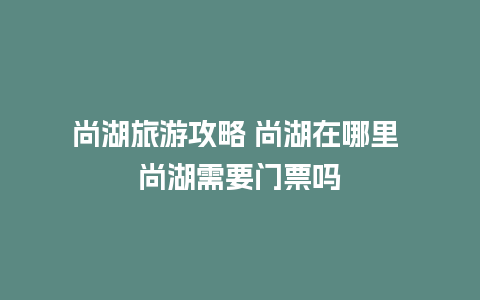 尚湖旅游攻略 尚湖在哪里 尚湖需要门票吗